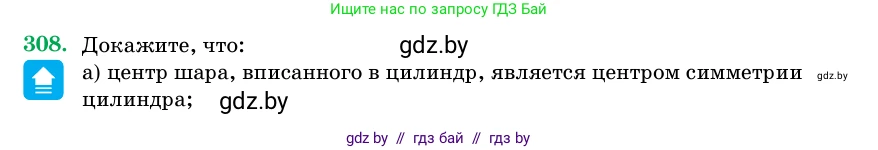 Ищите нас по запросу ГДЗ Бай

308. Докажите, что: gdz.by

а) центр шара, вписанного в цилиндр, является центром симметрии gdz.by цилиндра; gdz.by

gdz by // гдз бай // гдз by